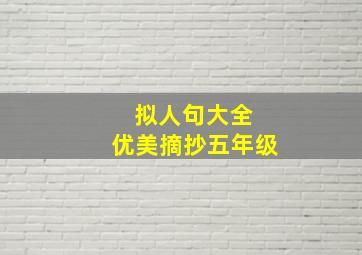 拟人句大全
优美摘抄五年级